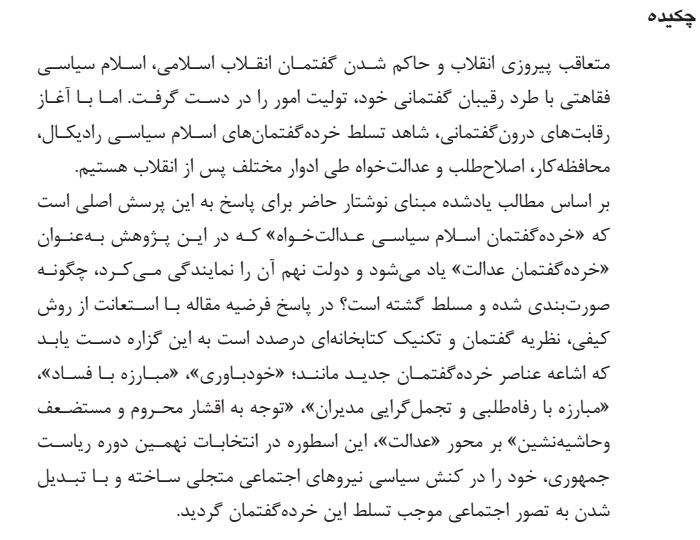 چکیده

متعاقب پیروزی انقلاب و حاکم شدن گفتمان انقلاب اسلامی، اسلام سیاسی فقاهتی با طرد رقیبان گفتمانی خود، تولیت امور را در دست گرفت. اما با آغاز رقابت‌های درون‌گفتمانی، شاهد تسلط خرده‌گفتمان‌های اسلام سیاسی رادیکال، محافظه‌کار، اصلاح‌طلب و عدالت‌خواه طی ادوار مختلف پس از انقلاب هستیم.
بر اساس مطالب یادشده مبنای نوشتار حاضر برای پاسخ به این پرسش اصلی است که «خرده‌گفتمان اسلام سیاسی عدالت‌خواه» که در این پژوهش به‌عنوان «خرده‌گفتمان عدالت» یاد می‌شود و دولت نهم آن را نمایندگی می‌کرد، چگونه صورت‌بندی شده و مسلط گشته است؟ در پاسخ فرضیه مقاله با استعانت از روش کیفی، نظریه گفتمان و تکنیک کتابخانه‌ای درصدد است به این گزاره دست یابد که اشاعه عناصر خرده‌گفتمان جدید مانند؛ «خودباوری»، «مبارزه با فساد»، «مبارزه با رفاه‌طلبی و تجمل‌گرایی مدیران»، «توجه به اقشار محروم و مستضعف وحاشیه‌نشین» بر محور «عدالت»، این اسطوره در انتخابات نهمین دوره ریاست جمهوری، خود را در کنش سیاسی نیروهای اجتماعی متجلی ساخته و با تبدیل شدن به تصور اجتماعی موجب تسلط این خرده‌گفتمان گردید.